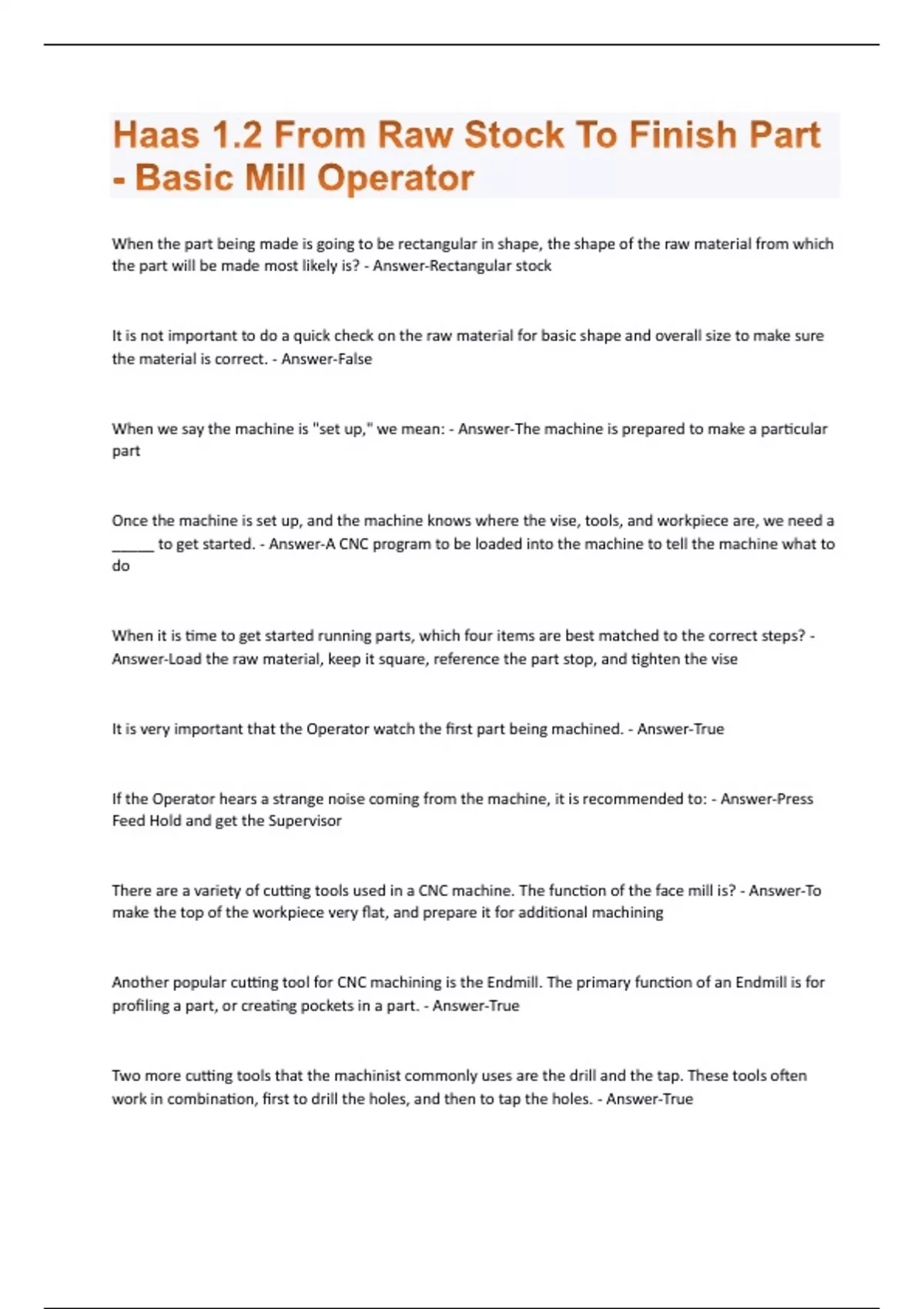 Haas 1.2 From Raw Stock To Finish Part - Basic Mill Operator

When the part being made is going to be rectangular in shape, the shape of the raw material from which the part will be made most likely is? - Answer-Rectangular stock

It is not important to do a quick check on the raw material for basic shape and overall size to make sure the material is correct. - Answer-False

When we say the machine is "set up," we mean: - Answer-The machine is prepared to make a particular part

Once the machine is set up, and the machine knows where the vise, tools, and workpiece are, we need a _____ to get started. - Answer-A CNC program to be loaded into the machine to tell the machine what to do

When it is time to get started running parts, which four items are best matched to the correct steps? - Answer-Load the raw material, keep it square, reference the part stop, and tighten the vise

It is very important that the Operator watch the first part being machined. - Answer-True

If the Operator hears a strange noise coming from the machine, it is recommended to: - Answer-Press Feed Hold and get the Supervisor

There are a variety of cutting tools used in a CNC machine. The function of the face mill is? - Answer-To make the top of the workpiece very flat, and prepare it for additional machining

Another popular cutting tool for CNC machining is the Endmill. The primary function of an Endmill is for profiling a part, or creating pockets in a part. - Answer-True

Two more cutting tools that the machinist commonly uses are the drill and the tap. These tools often work in combination, first to drill the holes, and then to tap the holes. - Answer-True